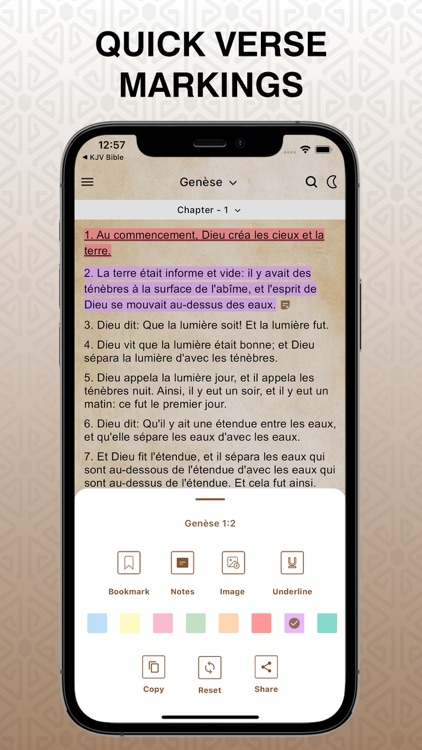 QUICK VERSE MARKINGS

12:57
◀ KJV Bible

Genèse

Chapter - 1

1. Au commencement, Dieu créa les cieux et la terre.

2. La terre était informe et vide: il y avait des ténèbres à la surface de l'abîme, et l'esprit de Dieu se mouvait au-dessus des eaux.

3. Dieu dit: Que la lumière soit! Et la lumière fut.

4. Dieu vit que la lumière était bonne; et Dieu sépara la lumière d'avec les ténèbres.

5. Dieu appela la lumière jour, et il appela les ténèbres nuit. Ainsi, il y eut un soir, et il y eut un matin: ce fut le premier jour.

6. Dieu dit: Qu'il y ait une étendue entre les eaux, et qu'elle sépare les eaux d'avec les eaux.

7. Et Dieu fit l'étendue, et il sépara les eaux qui sont au-dessous de l'étendue d'avec les eaux qui sont au-dessus de l'étendue. Et cela fut ainsi.

Genèse 1:2

Bookmark
Notes
Image
Underline

Copy
Reset
Share